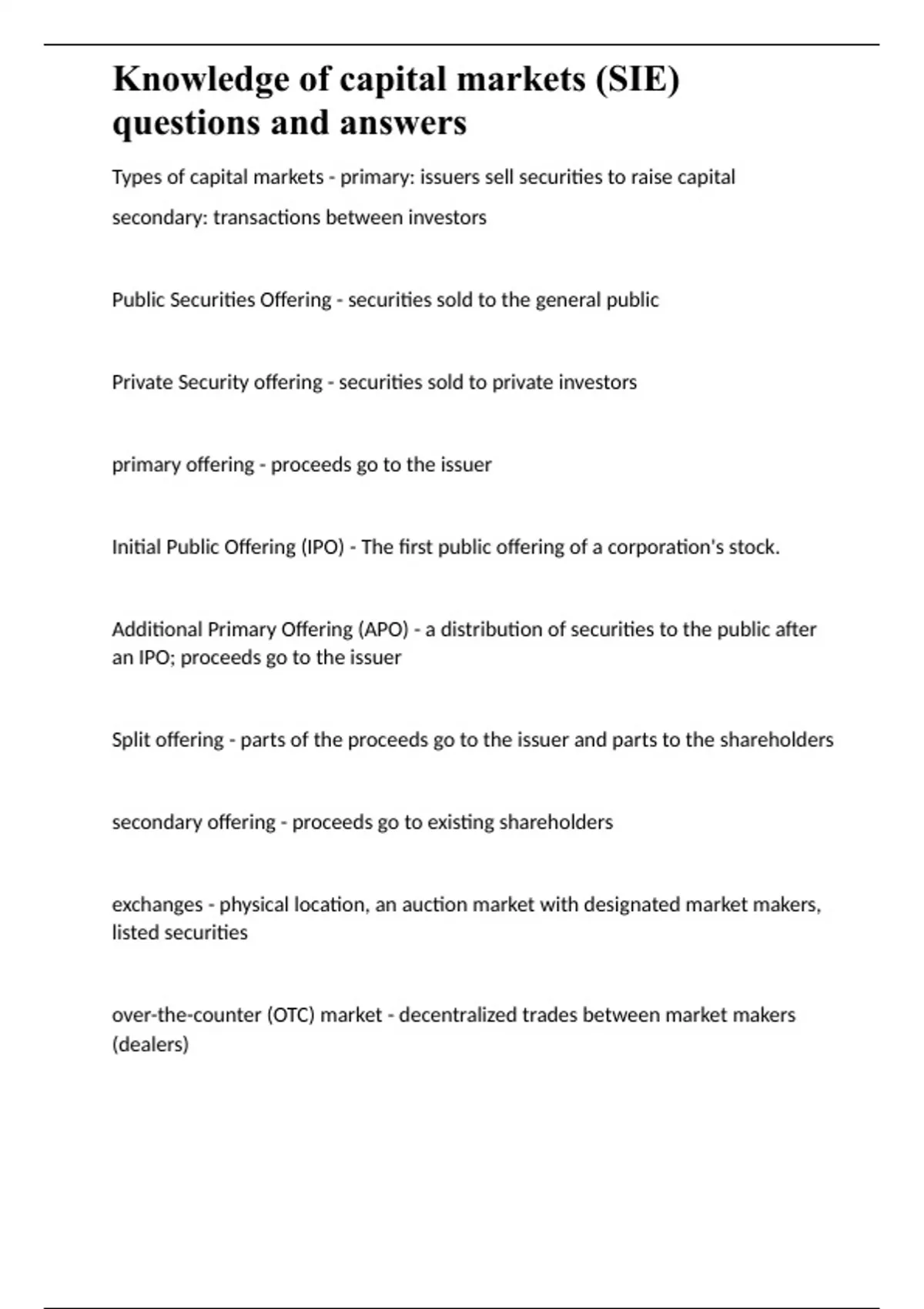 Knowledge of capital markets (SIE) questions and answers

Types of capital markets - primary: issuers sell securities to raise capital

secondary: transactions between investors

Public Securities Offering - securities sold to the general public

Private Security offering - securities sold to private investors

primary offering - proceeds go to the issuer

Initial Public Offering (IPO) - The first public offering of a corporation's stock.

Additional Primary Offering (APO) - a distribution of securities to the public after an IPO; proceeds go to the issuer

Split offering - parts of the proceeds go to the issuer and parts to the shareholders

secondary offering - proceeds go to existing shareholders

exchanges - physical location, an auction market with designated market makers, listed securities

over-the-counter (OTC) market - decentralized trades between market makers (dealers)